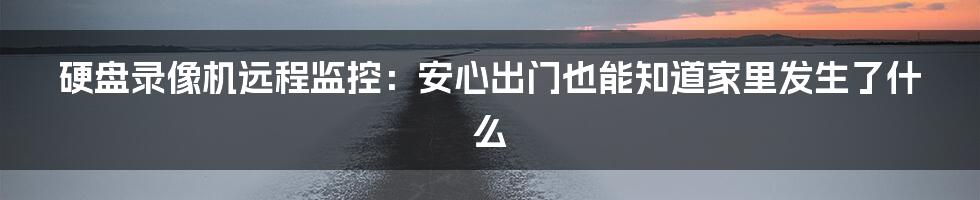 硬盘录像机远程监控：安心出门也能知道家里发生了什么